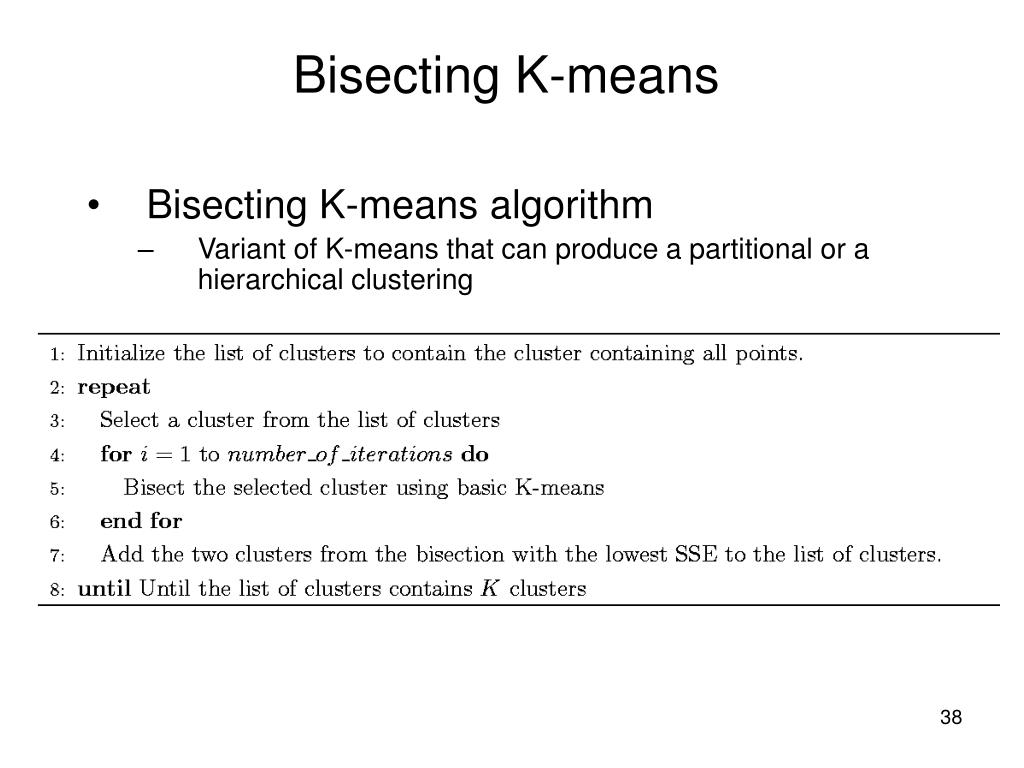 Bisecting K-means

• Bisecting K-means algorithm
– Variant of K-means that can produce a partitional or a hierarchical clustering

1: Initialize the list of clusters to contain the cluster containing all points.
2: **repeat**
3: Select a cluster from the list of clusters
4: **for** $i = 1$ to $number\_of\_iterations$ **do**
5: Bisect the selected cluster using basic K-means
6: **end for**
7: Add the two clusters from the bisection with the lowest SSE to the list of clusters.
8: **until** Until the list of clusters contains $K$ clusters

38